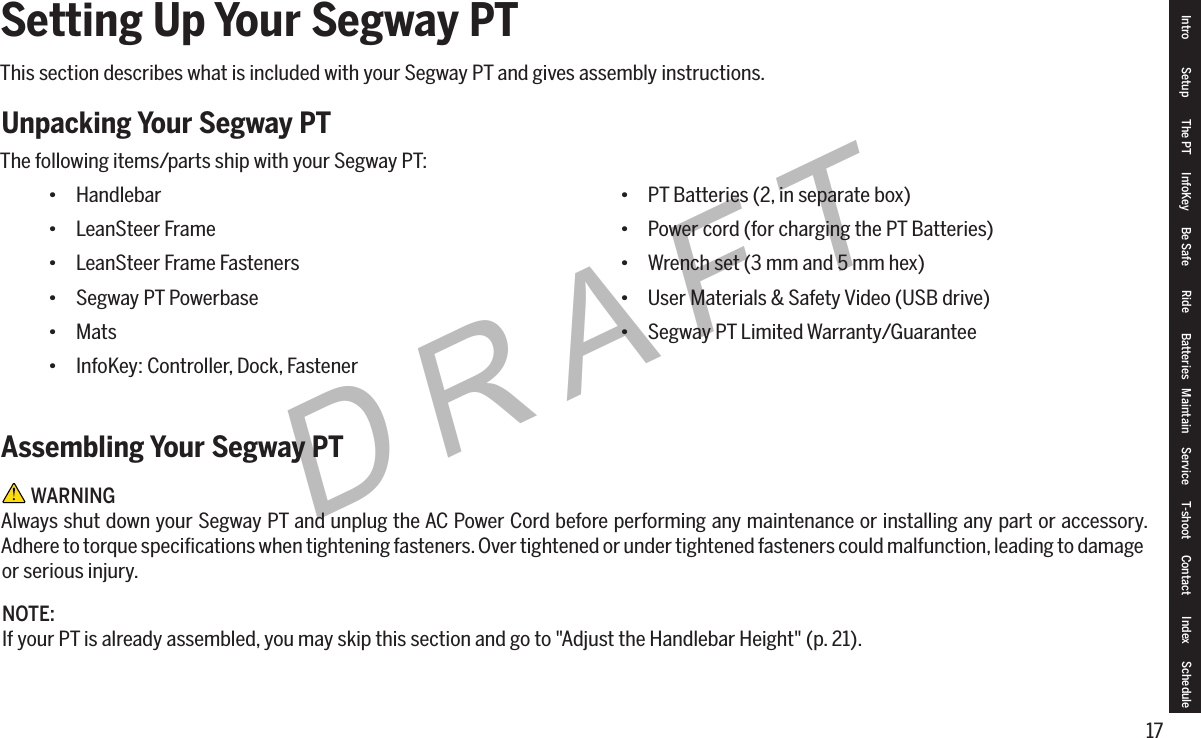 Setting Up Your Segway PT

This section describes what is included with your Segway PT and gives assembly instructions.

Unpacking Your Segway PT

The following items/parts ship with your Segway PT:

• Handlebar
• LeanSteer Frame
• LeanSteer Frame Fasteners
• Segway PT Powerbase
• Mats
• InfoKey: Controller, Dock, Fastener

• PT Batteries (2, in separate box)
• Power cord (for charging the PT Batteries)
• Wrench set (3 mm and 5 mm hex)
• User Materials & Safety Video (USB drive)
• Segway PT Limited Warranty/Guarantee

DRAFT

Assembling Your Segway PT

WARNING
Always shut down your Segway PT and unplug the AC Power Cord before performing any maintenance or installing any part or accessory. Adhere to torque specifications when tightening fasteners. Over tightened or under tightened fasteners could malfunction, leading to damage or serious injury.

NOTE:
If your PT is already assembled, you may skip this section and go to "Adjust the Handlebar Height" (p. 21).

Intro Setup The PT InfoKey Be Safe Ride Batteries Maintain Service T-shoot Contact Index Schedule

17